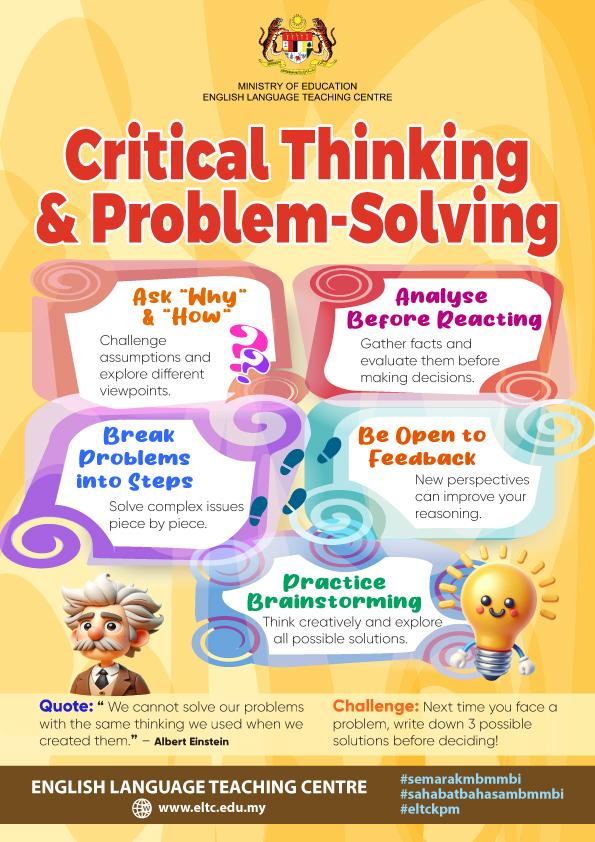 MINISTRY OF EDUCATION
ENGLISH LANGUAGE TEACHING CENTRE

Critical Thinking & Problem-Solving

Ask "Why" & "How"

Challenge assumptions and explore different viewpoints.

Analyse Before Reacting

Gather facts and evaluate them before making decisions.

Break Problems into Steps

Solve complex issues piece by piece.

Be Open to Feedback

New perspectives can improve your reasoning.

Practice Brainstorming

Think creatively and explore all possible solutions.

Quote: " We cannot solve our problems with the same thinking we used when we created them." – Albert Einstein

Challenge: Next time you face a problem, write down 3 possible solutions before deciding!

ENGLISH LANGUAGE TEACHING CENTRE
www.eltc.edu.my

#semarakmbmmbi
#sahabatbahasambmmbi
#eltckpm